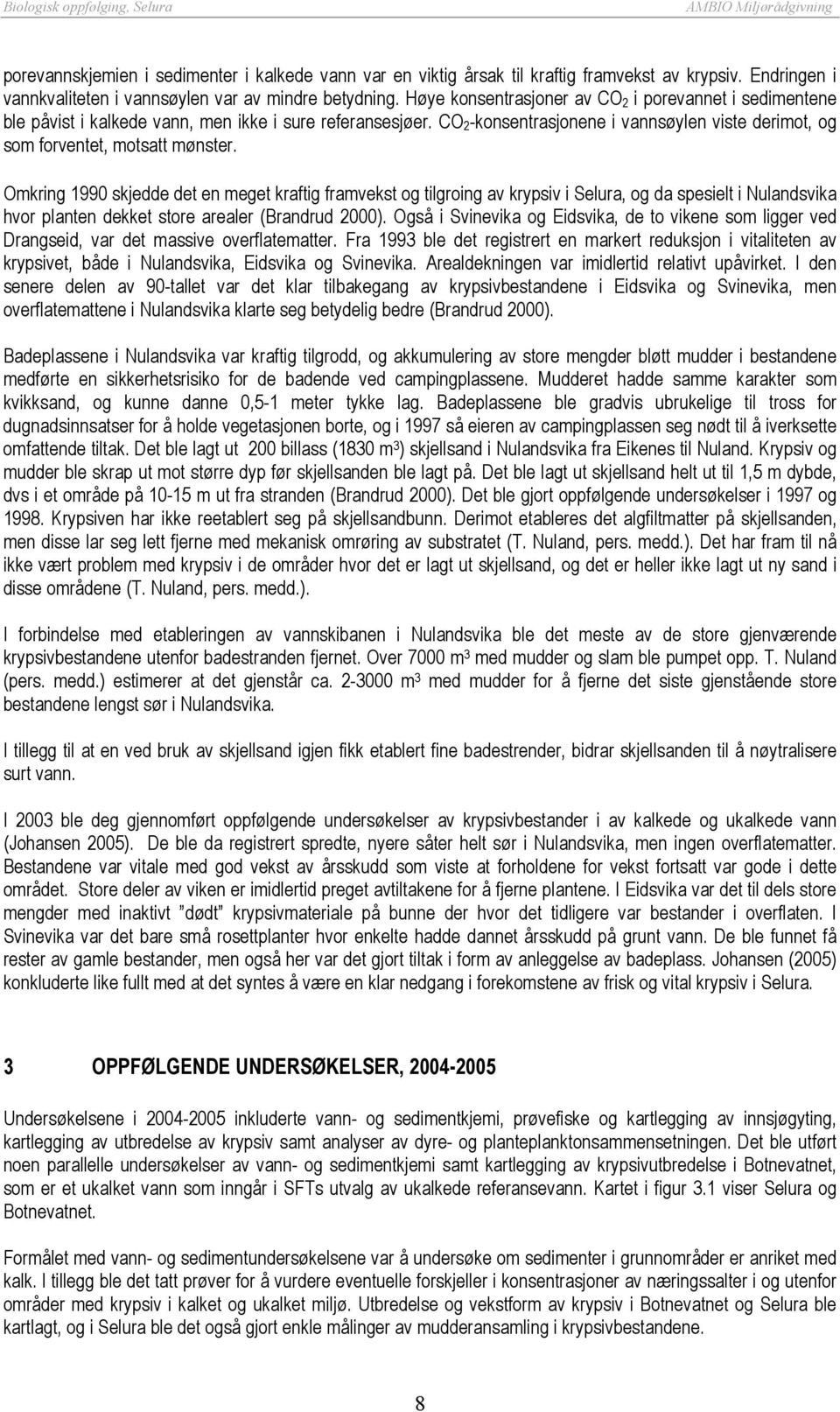 Biologisk oppfølging, Selura AMBIO Miljørådgivning

porevannskjemien i sedimenter i kalkede vann var en viktig årsak til kraftig framvekst av krypsiv. Endringen i vannkvaliteten i vannsøylen var av mindre betydning. Høye konsentrasjoner av $CO_2$ i porevannet i sedimentene ble påvist i kalkede vann, men ikke i sure referansesjøer. $CO_2$-konsentrasjonene i vannsøylen viste derimot, og som forventet, motsatt mønster.

Omkring 1990 skjedde det en meget kraftig framvekst og tilgroing av krypsiv i Selura, og da spesielt i Nulandsvika hvor planten dekket store arealer (Brandrud 2000). Også i Svinevika og Eidsvika, de to vikene som ligger ved Drangseid, var det massive overflatematter. Fra 1993 ble det registrert en markert reduksjon i vitaliteten av krypsivet, både i Nulandsvika, Eidsvika og Svinevika. Arealdekningen var imidlertid relativt upåvirket. I den senere delen av 90-tallet var det klar tilbakegang av krypsivbestandene i Eidsvika og Svinevika, men overflatemattene i Nulandsvika klarte seg betydelig bedre (Brandrud 2000).

Badeplassene i Nulandsvika var kraftig tilgrodd, og akkumulering av store mengder bløtt mudder i bestandene medførte en sikkerhetsrisiko for de badende ved campingplassene. Mudderet hadde samme karakter som kvikksand, og kunne danne 0,5-1 meter tykke lag. Badeplassene ble gradvis ubrukelige til tross for dugnadsinnsatser for å holde vegetasjonen borte, og i 1997 så eieren av campingplassen seg nødt til å iverksette omfattende tiltak. Det ble lagt ut 200 billass (1830 $m^3$) skjellsand i Nulandsvika fra Eikenes til Nuland. Krypsiv og mudder ble skrap ut mot større dyp før skjellsanden ble lagt på. Det ble lagt ut skjellsand helt ut til 1,5 m dybde, dvs i et område på 10-15 m ut fra stranden (Brandrud 2000). Det ble gjort oppfølgende undersøkelser i 1997 og 1998. Krypsiven har ikke reetablert seg på skjellsandbunn. Derimot etableres det algfiltmatter på skjellsanden, men disse lar seg lett fjerne med mekanisk omrøring av substratet (T. Nuland, pers. medd.). Det har fram til nå ikke vært problem med krypsiv i de områder hvor det er lagt ut skjellsand, og det er heller ikke lagt ut ny sand i disse områdene (T. Nuland, pers. medd.).

I forbindelse med etableringen av vannskibanen i Nulandsvika ble det meste av de store gjenværende krypsivbestandene utenfor badestranden fjernet. Over 7000 $m^3$ med mudder og slam ble pumpet opp. T. Nuland (pers. medd.) estimerer at det gjenstår ca. 2-3000 $m^3$ med mudder for å fjerne det siste gjenstående store bestandene lengst sør i Nulandsvika.

I tillegg til at en ved bruk av skjellsand igjen fikk etablert fine badestrender, bidrar skjellsanden til å nøytralisere surt vann.

I 2003 ble deg gjennomført oppfølgende undersøkelser av krypsivbestander i av kalkede og ukalkede vann (Johansen 2005). De ble da registrert spredte, nyere såter helt sør i Nulandsvika, men ingen overflatematter. Bestandene var vitale med god vekst av årsskudd som viste at forholdene for vekst fortsatt var gode i dette området. Store deler av viken er imidlertid preget avtiltakene for å fjerne plantene. I Eidsvika var det til dels store mengder med inaktivt ”dødt” krypsivmateriale på bunne der hvor det tidligere var bestander i overflaten. I Svinevika var det bare små rosettplanter hvor enkelte hadde dannet årsskudd på grunt vann. De ble funnet få rester av gamle bestander, men også her var det gjort tiltak i form av anleggelse av badeplass. Johansen (2005) konkluderte like fullt med at det syntes å være en klar nedgang i forekomstene av frisk og vital krypsiv i Selura.

3 OPPFØLGENDE UNDERSØKELSER, 2004-2005

Undersøkelsene i 2004-2005 inkluderte vann- og sedimentkjemi, prøvefiske og kartlegging av innsjøgyting, kartlegging av utbredelse av krypsiv samt analyser av dyre- og planteplanktonsammensetningen. Det ble utført noen parallelle undersøkelser av vann- og sedimentkjemi samt kartlegging av krypsivutbredelse i Botnevatnet, som er et ukalket vann som inngår i SFTs utvalg av ukalkede referansevann. Kartet i figur 3.1 viser Selura og Botnevatnet.

Formålet med vann- og sedimentundersøkelsene var å undersøke om sedimenter i grunnområder er anriket med kalk. I tillegg ble det tatt prøver for å vurdere eventuelle forskjeller i konsentrasjoner av næringssalter i og utenfor områder med krypsiv i kalket og ukalket miljø. Utbredelse og vekstform av krypsiv i Botnevatnet og Selura ble kartlagt, og i Selura ble det også gjort enkle målinger av mudderansamling i krypsivbestandene.

8